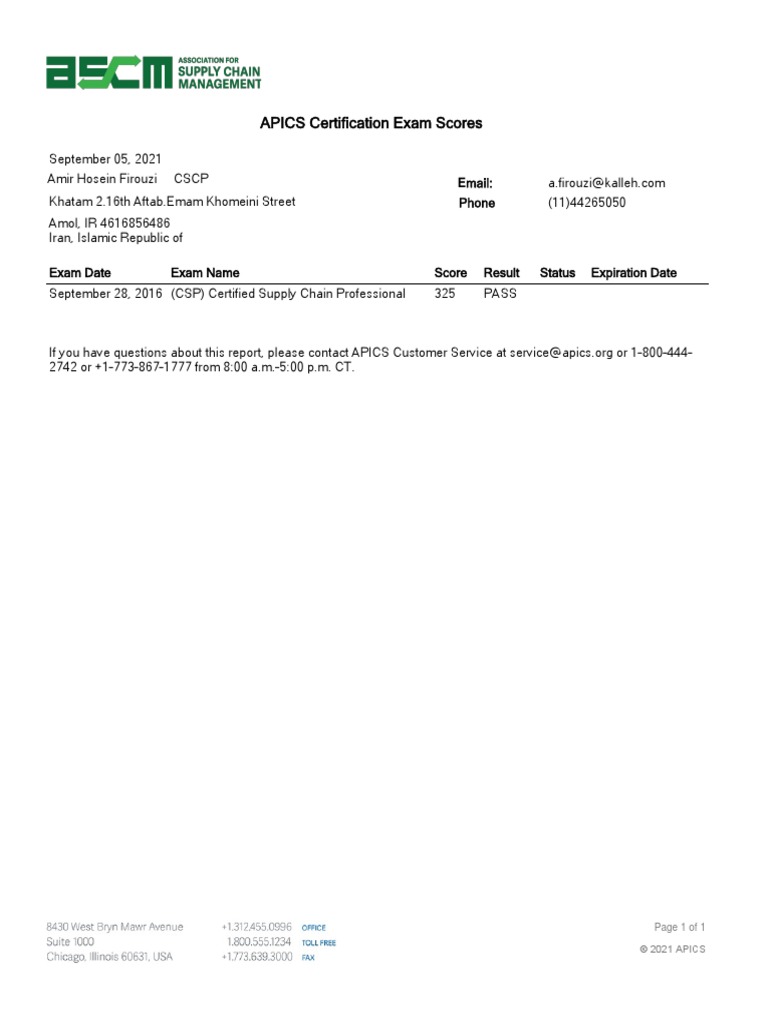 ASCM ASSOCIATION FOR SUPPLY CHAIN MANAGEMENT

APICS Certification Exam Scores

September 05, 2021
Amir Hosein Firouzi CSCP
Khatam 2.16th Aftab.Emam Khomeini Street
Amol, IR 4616856486
Iran, Islamic Republic of

Email: a.firouzi@kalleh.com
Phone (11)44265050

| Exam Date | Exam Name | Score | Result | Status | Expiration Date |
|---|---|---|---|---|---|
| September 28, 2016 | (CSP) Certified Supply Chain Professional | 325 | PASS | | |

If you have questions about this report, please contact APICS Customer Service at service@apics.org or 1-800-444-2742 or +1-773-867-1777 from 8:00 a.m.-5:00 p.m. CT.

8430 West Bryn Mawr Avenue
Suite 1000
Chicago, Illinois 60631, USA

+1.312.455.0996 OFFICE
1.800.555.1234 TOLL FREE
+1.773.639.3000 FAX

Page 1 of 1
© 2021 APICS